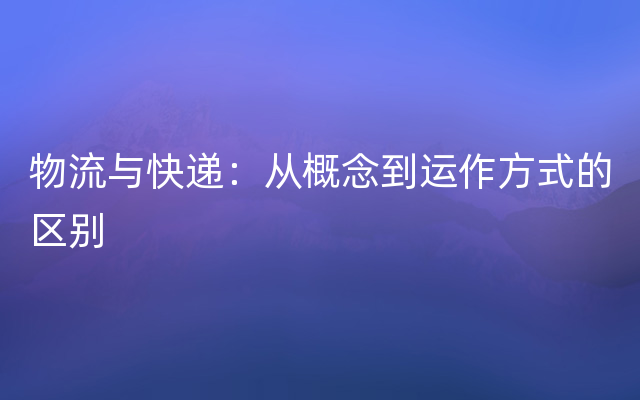 物流与快递：从概念到运作方式的区别